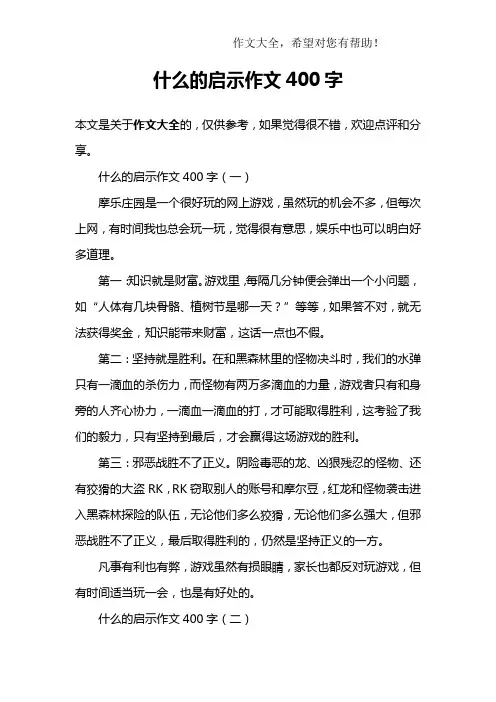 作文大全，希望对您有帮助！

什么的启示作文 400 字

本文是关于作文大全的，仅供参考，如果觉得很不错，欢迎点评和分享。

什么的启示作文 400 字（一）

摩乐庄园是一个很好玩的网上游戏，虽然玩的机会不多，但每次上网，有时间我也总会玩一玩，觉得很有意思，娱乐中也可以明白好多道理。

第一:知识就是财富。游戏里，每隔几分钟便会弹出一个小问题，如“人体有几块骨骼、植树节是哪一天？”等等，如果答不对，就无法获得奖金，知识能带来财富，这话一点也不假。

第二：坚持就是胜利。在和黑森林里的怪物决斗时，我们的水弹只有一滴血的杀伤力，而怪物有两万多滴血的力量，游戏者只有和身旁的人齐心协力，一滴血一滴血的打，才可能取得胜利，这考验了我们的毅力，只有坚持到最后，才会赢得这场游戏的胜利。

第三：邪恶战胜不了正义。阴险毒恶的龙、凶狠残忍的怪物、还有狡猾的大盗 RK，RK 窃取别人的账号和摩尔豆，红龙和怪物袭击进入黑森林探险的队伍，无论他们多么狡猾，无论他们多么强大，但邪恶战胜不了正义，最后取得胜利的，仍然是坚持正义的一方。

凡事有利也有弊，游戏虽然有损眼睛，家长也都反对玩游戏，但有时间适当玩一会，也是有好处的。

什么的启示作文 400 字（二）